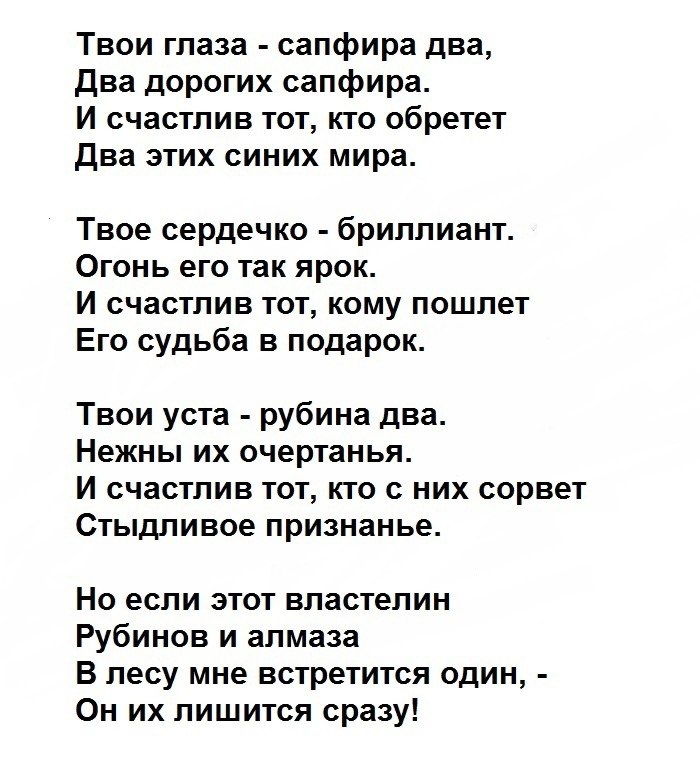 Твои глаза - сапфира два,
Два дорогих сапфира.
И счастлив тот, кто обретет
Два этих синих мира.

Твое сердечко - бриллиант.
Огонь его так ярок.
И счастлив тот, кому пошлет
Его судьба в подарок.

Твои уста - рубина два.
Нежны их очертанья.
И счастлив тот, кто с них сорвет
Стыдливое признанье.

Но если этот властелин
Рубинов и алмаза
В лесу мне встретится один, -
Он их лишится сразу!